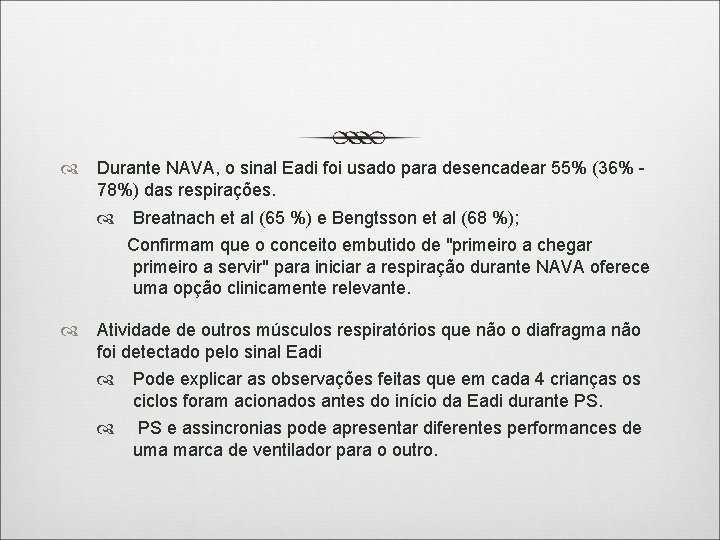 Durante NAVA, o sinal Eadi foi usado para desencadear 55% (36% - 78%) das respirações.

Breatnach et al (65 %) e Bengtsson et al (68 %);

Confirmam que o conceito embutido de "primeiro a chegar primeiro a servir" para iniciar a respiração durante NAVA oferece uma opção clinicamente relevante.

Atividade de outros músculos respiratórios que não o diafragma não foi detectado pelo sinal Eadi

Pode explicar as observações feitas que em cada 4 crianças os ciclos foram acionados antes do início da Eadi durante PS.

PS e assincronias pode apresentar diferentes performances de uma marca de ventilador para o outro.